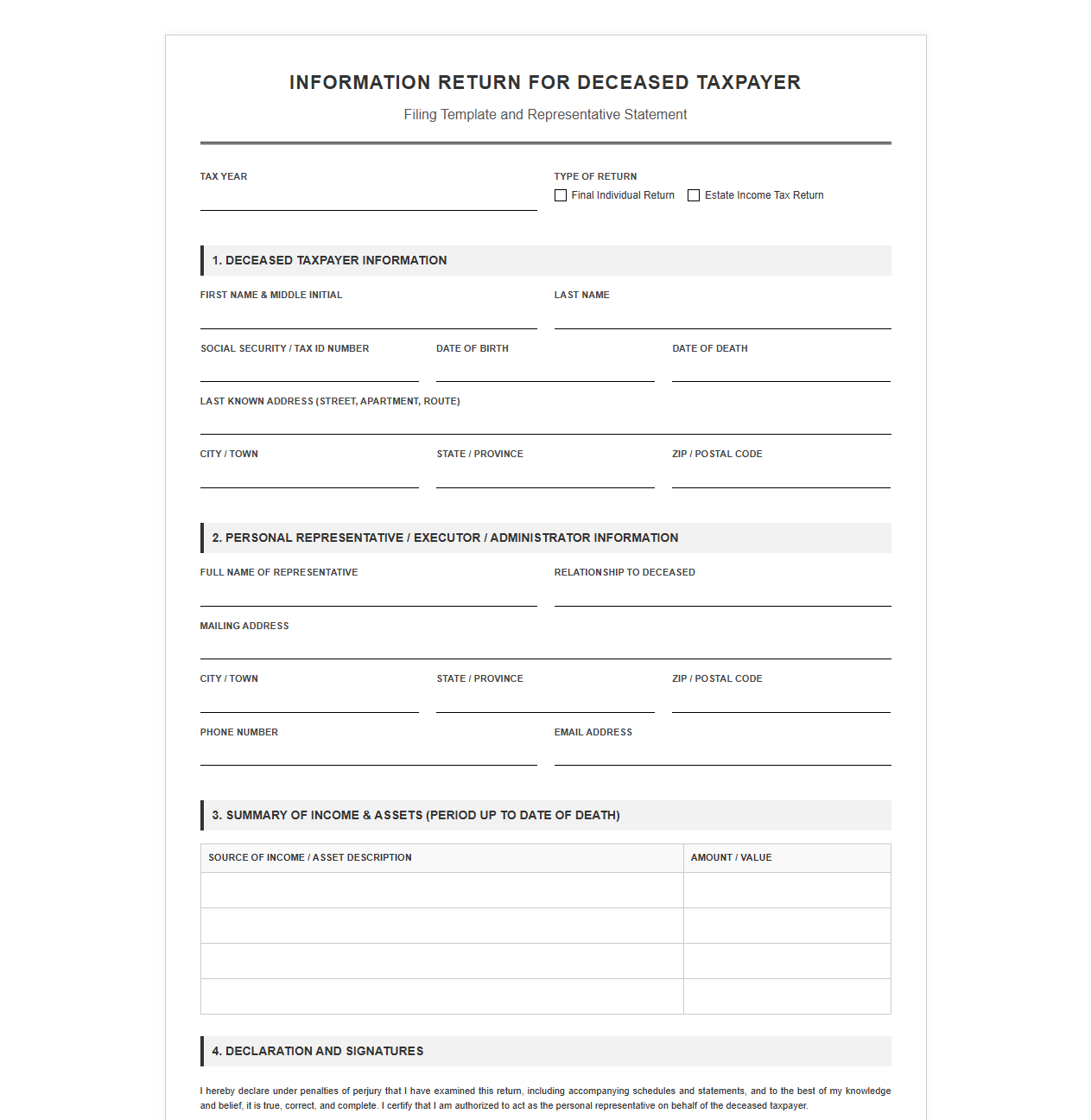 INFORMATION RETURN FOR DECEASED TAXPAYER

Filing Template and Representative Statement

TAX YEAR
____

TYPE OF RETURN
☐ Final Individual Return ☐ Estate Income Tax Return

1. DECEASED TAXPAYER INFORMATION

FIRST NAME & MIDDLE INITIAL
____

LAST NAME
____

SOCIAL SECURITY / TAX ID NUMBER
____

DATE OF BIRTH
____

DATE OF DEATH
____

LAST KNOWN ADDRESS (STREET, APARTMENT, ROUTE)
____

CITY / TOWN
____

STATE / PROVINCE
____

ZIP / POSTAL CODE
____

2. PERSONAL REPRESENTATIVE / EXECUTOR / ADMINISTRATOR INFORMATION

FULL NAME OF REPRESENTATIVE
____

RELATIONSHIP TO DECEASED
____

MAILING ADDRESS
____

CITY / TOWN
____

STATE / PROVINCE
____

ZIP / POSTAL CODE
____

PHONE NUMBER
____

EMAIL ADDRESS
____

3. SUMMARY OF INCOME & ASSETS (PERIOD UP TO DATE OF DEATH)

| SOURCE OF INCOME / ASSET DESCRIPTION | AMOUNT / VALUE |
|---|---|
| | |
| | |
| | |
| | |

4. DECLARATION AND SIGNATURES

I hereby declare under penalties of perjury that I have examined this return, including accompanying schedules and statements, and to the best of my knowledge and belief, it is true, correct, and complete. I certify that I am authorized to act as the personal representative on behalf of the deceased taxpayer.